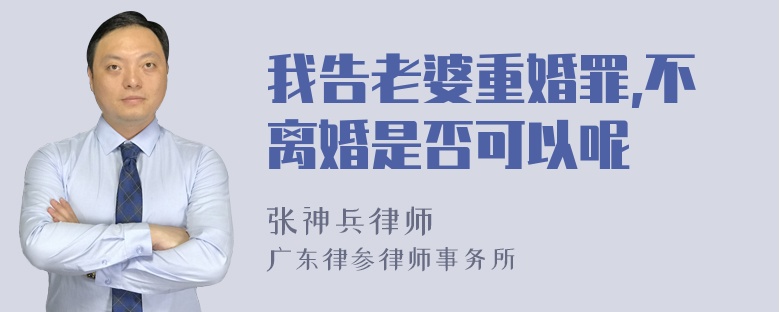 我告老婆重婚罪,不离婚是否可以呢

张神兵律师

广东律参律师事务所